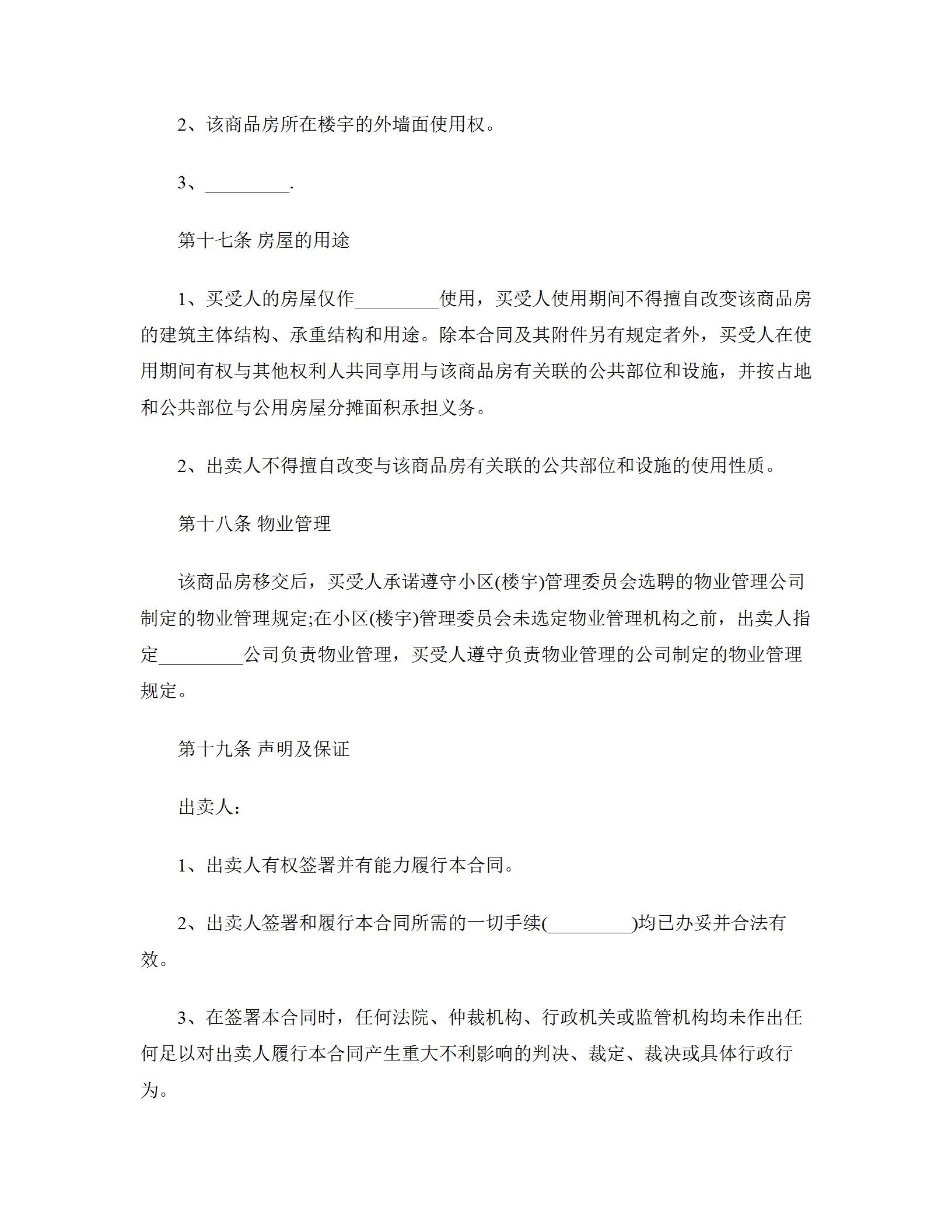 2、该商品房所在楼宇的外墙面使用权。

3、_________.

第十七条 房屋的用途

1、买受人的房屋仅作_________使用，买受人使用期间不得擅自改变该商品房的建筑主体结构、承重结构和用途。除本合同及其附件另有规定者外，买受人在使用期间有权与其他权利人共同享用与该商品房有关联的公共部位和设施，并按占地和公共部位与公用房屋分摊面积承担义务。

2、出卖人不得擅自改变与该商品房有关联的公共部位和设施的使用性质。

第十八条 物业管理

该商品房移交后，买受人承诺遵守小区(楼宇)管理委员会选聘的物业管理公司制定的物业管理规定;在小区(楼宇)管理委员会未选定物业管理机构之前，出卖人指定_________公司负责物业管理，买受人遵守负责物业管理的公司制定的物业管理规定。

第十九条 声明及保证

出卖人：

1、出卖人有权签署并有能力履行本合同。

2、出卖人签署和履行本合同所需的一切手续(_________)均已办妥并合法有效。

3、在签署本合同时，任何法院、仲裁机构、行政机关或监管机构均未作出任何足以对出卖人履行本合同产生重大不利影响的判决、裁定、裁决或具体行政行为。